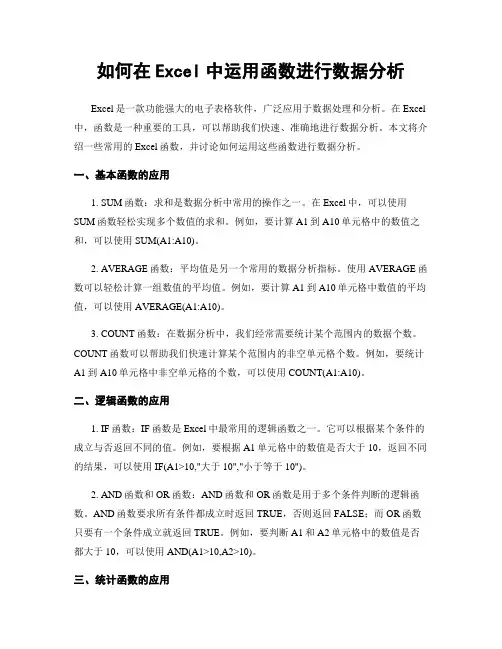 如何在 Excel 中运用函数进行数据分析

Excel 是一款功能强大的电子表格软件，广泛应用于数据处理和分析。在 Excel 中，函数是一种重要的工具，可以帮助我们快速、准确地进行数据分析。本文将介绍一些常用的 Excel 函数，并讨论如何运用这些函数进行数据分析。

一、基本函数的应用

1. SUM 函数：求和是数据分析中常用的操作之一。在 Excel 中，可以使用 SUM 函数轻松实现多个数值的求和。例如，要计算 A1 到 A10 单元格中的数值之和，可以使用 SUM(A1:A10)。

2. AVERAGE 函数：平均值是另一个常用的数据分析指标。使用 AVERAGE 函数可以轻松计算一组数值的平均值。例如，要计算 A1 到 A10 单元格中数值的平均值，可以使用 AVERAGE(A1:A10)。

3. COUNT 函数：在数据分析中，我们经常需要统计某个范围内的数据个数。COUNT 函数可以帮助我们快速计算某个范围内的非空单元格个数。例如，要统计 A1 到 A10 单元格中非空单元格的个数，可以使用 COUNT(A1:A10)。

二、逻辑函数的应用

1. IF 函数：IF 函数是 Excel 中最常用的逻辑函数之一。它可以根据某个条件的成立与否返回不同的值。例如，要根据 A1 单元格中的数值是否大于 10，返回不同的结果，可以使用 IF(A1>10,"大于 10","小于等于 10")。

2. AND 函数和 OR 函数：AND 函数和 OR 函数是用于多个条件判断的逻辑函数。AND 函数要求所有条件都成立时返回 TRUE，否则返回 FALSE；而 OR 函数只要有一个条件成立就返回 TRUE。例如，要判断 A1 和 A2 单元格中的数值是否都大于 10，可以使用 AND(A1>10,A2>10)。

三、统计函数的应用